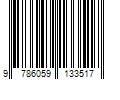 9 786059 133517